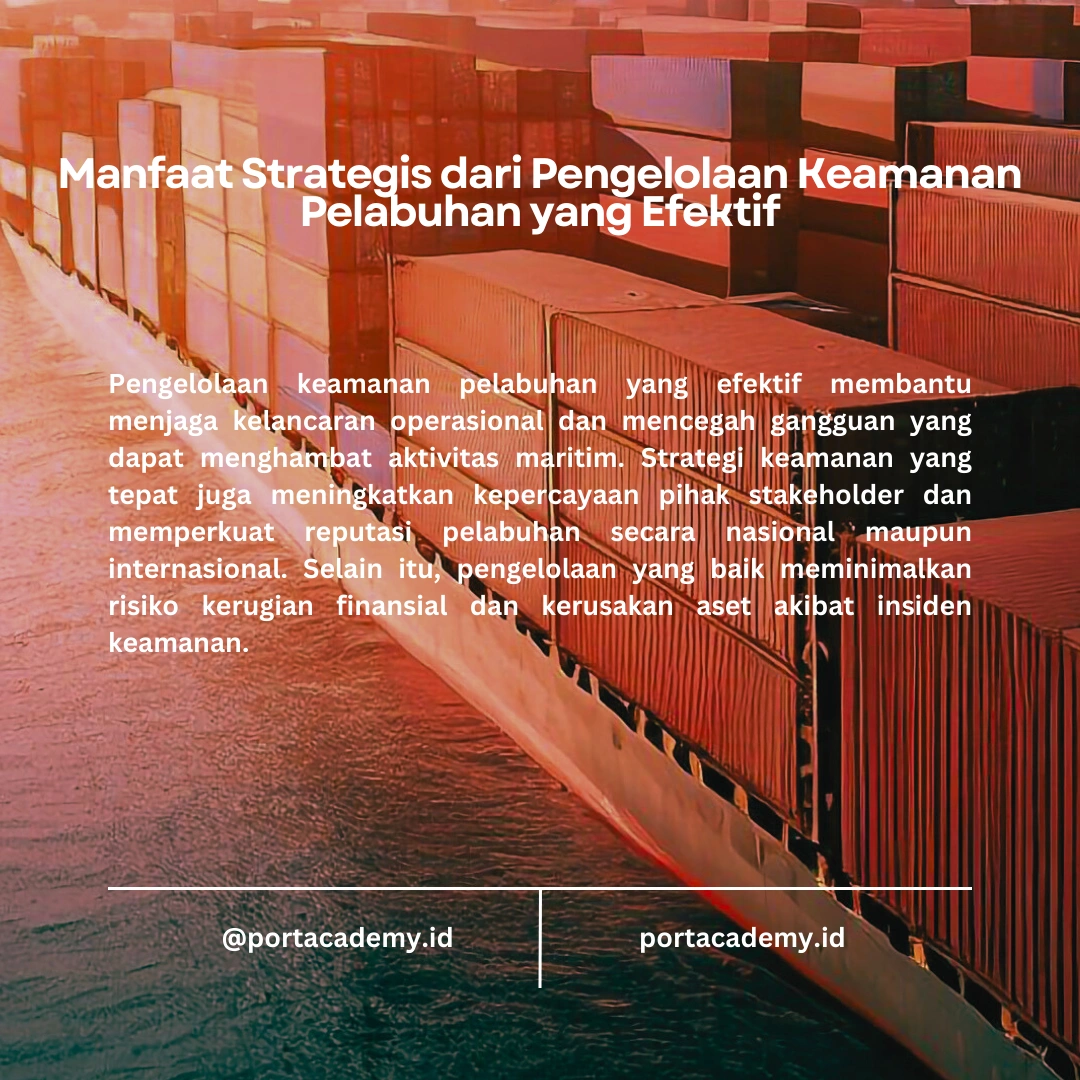 Manfaat Strategis dari Pengelolaan Keamanan Pelabuhan yang Efektif

Pengelolaan keamanan pelabuhan yang efektif membantu menjaga kelancaran operasional dan mencegah gangguan yang dapat menghambat aktivitas maritim. Strategi keamanan yang tepat juga meningkatkan kepercayaan pihak stakeholder dan memperkuat reputasi pelabuhan secara nasional maupun internasional. Selain itu, pengelolaan yang baik meminimalkan risiko kerugian finansial dan kerusakan aset akibat insiden keamanan.

@portacademy.id

portacademy.id